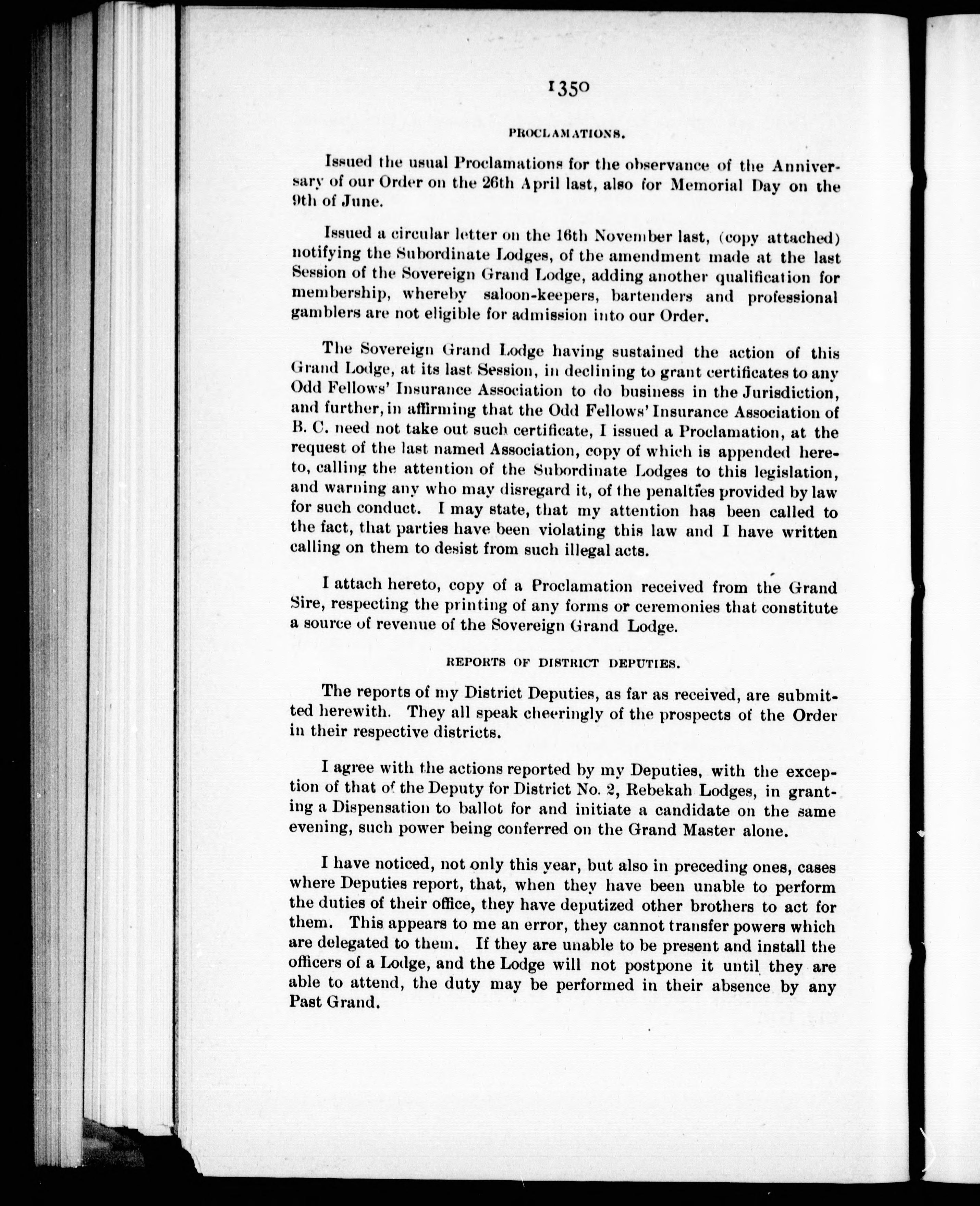 1350

PROCLAMATIONS.

Issued the usual Proclamations for the observance of the Anniversary of our Order on the 26th April last, also for Memorial Day on the 9th of June.

Issued a circular letter on the 16th November last, (copy attached) notifying the Subordinate Lodges, of the amendment made at the last Session of the Sovereign Grand Lodge, adding another qualification for membership, whereby saloon-keepers, bartenders and professional gamblers are not eligible for admission into our Order.

The Sovereign Grand Lodge having sustained the action of this Grand Lodge, at its last Session, in declining to grant certificates to any Odd Fellows' Insurance Association to do business in the Jurisdiction, and further, in affirming that the Odd Fellows' Insurance Association of B. C. need not take out such certificate, I issued a Proclamation, at the request of the last named Association, copy of which is appended hereto, calling the attention of the Subordinate Lodges to this legislation, and warning any who may disregard it, of the penalties provided by law for such conduct. I may state, that my attention has been called to the fact, that parties have been violating this law and I have written calling on them to desist from such illegal acts.

I attach hereto, copy of a Proclamation received from the Grand Sire, respecting the printing of any forms or ceremonies that constitute a source of revenue of the Sovereign Grand Lodge.

REPORTS OF DISTRICT DEPUTIES.

The reports of my District Deputies, as far as received, are submitted herewith. They all speak cheeringly of the prospects of the Order in their respective districts.

I agree with the actions reported by my Deputies, with the exception of that of the Deputy for District No. 2, Rebekah Lodges, in granting a Dispensation to ballot for and initiate a candidate on the same evening, such power being conferred on the Grand Master alone.

I have noticed, not only this year, but also in preceding ones, cases where Deputies report, that, when they have been unable to perform the duties of their office, they have deputized other brothers to act for them. This appears to me an error, they cannot transfer powers which are delegated to them. If they are unable to be present and install the officers of a Lodge, and the Lodge will not postpone it until they are able to attend, the duty may be performed in their absence by any Past Grand.